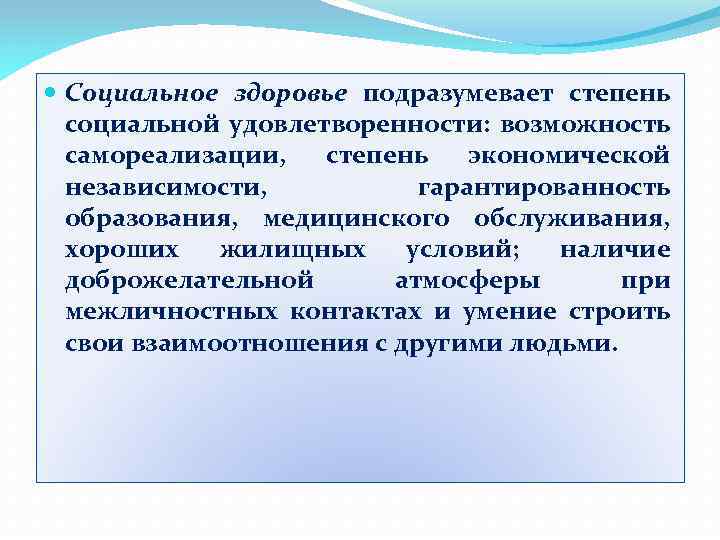 Социальное здоровье подразумевает степень социальной удовлетворенности: возможность самореализации, степень экономической независимости, гарантированность образования, медицинского обслуживания, хороших жилищных условий; наличие доброжелательной атмосферы при межличностных контактах и умение строить свои взаимоотношения с другими людьми.